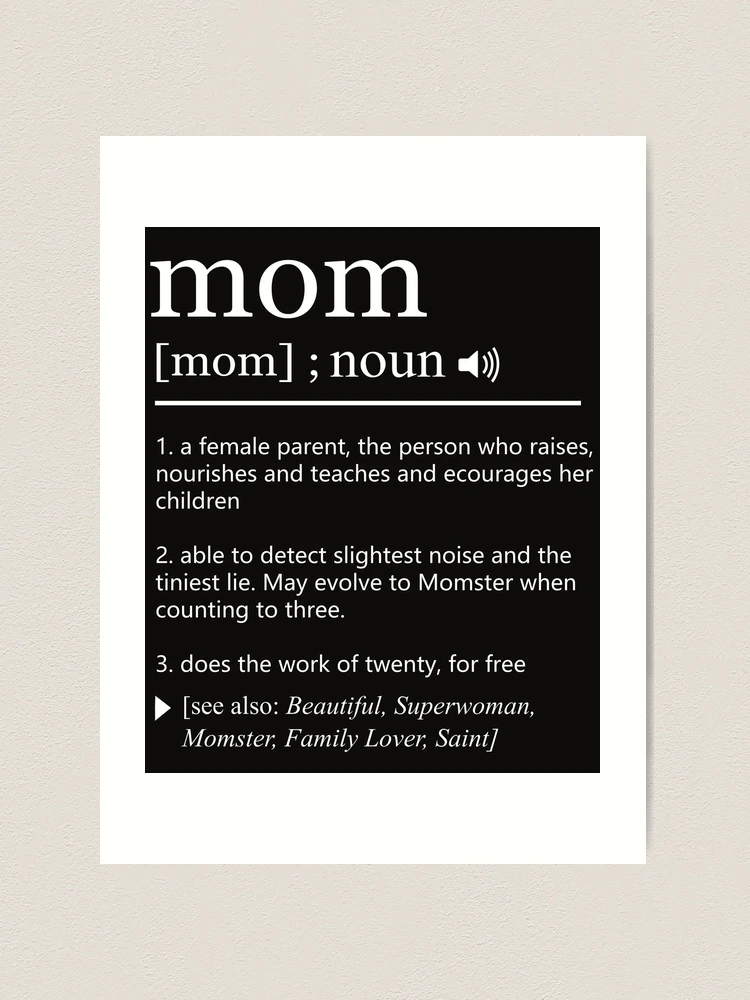 mom

[mom] ; noun

1. a female parent, the person who raises, nourishes and teaches and ecourages her children

2. able to detect slightest noise and the tiniest lie. May evolve to Momster when counting to three.

3. does the work of twenty, for free

▶ [see also: Beautiful, Superwoman, Momster, Family Lover, Saint]